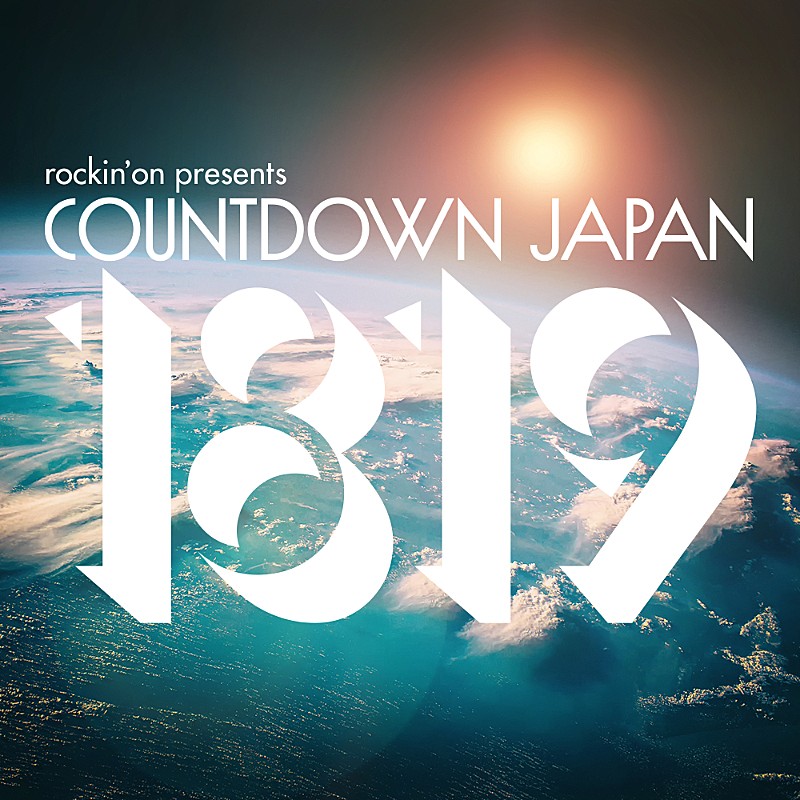 rockin'on presents
COUNTDOWN JAPAN
1819